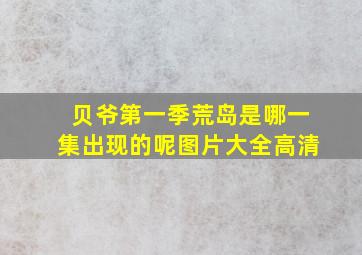 贝爷第一季荒岛是哪一集出现的呢图片大全高清